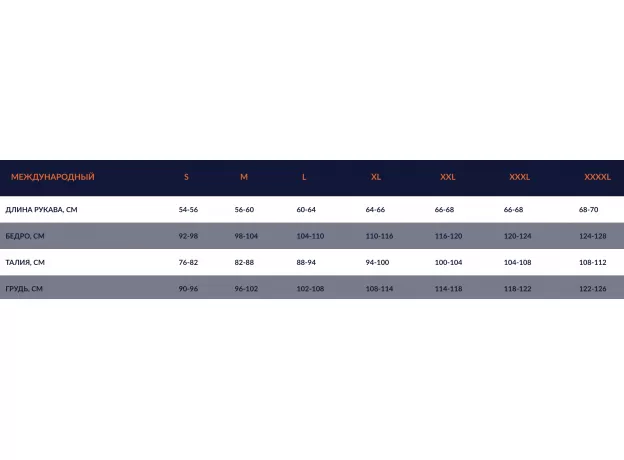 | МЕЖДУНАРОДНЫЙ | S | M | L | XL | XXL | XXXL | XXXXL |
|---|---|---|---|---|---|---|---|
| ДЛИНА РУКАВА, СМ | 54-56 | 56-60 | 60-64 | 64-66 | 66-68 | 66-68 | 68-70 |
| БЕДРО, СМ | 92-98 | 98-104 | 104-110 | 110-116 | 116-120 | 120-124 | 124-128 |
| ТАЛИЯ, СМ | 76-82 | 82-88 | 88-94 | 94-100 | 100-104 | 104-108 | 108-112 |
| ГРУДЬ, СМ | 90-96 | 96-102 | 102-108 | 108-114 | 114-118 | 118-122 | 122-126 |